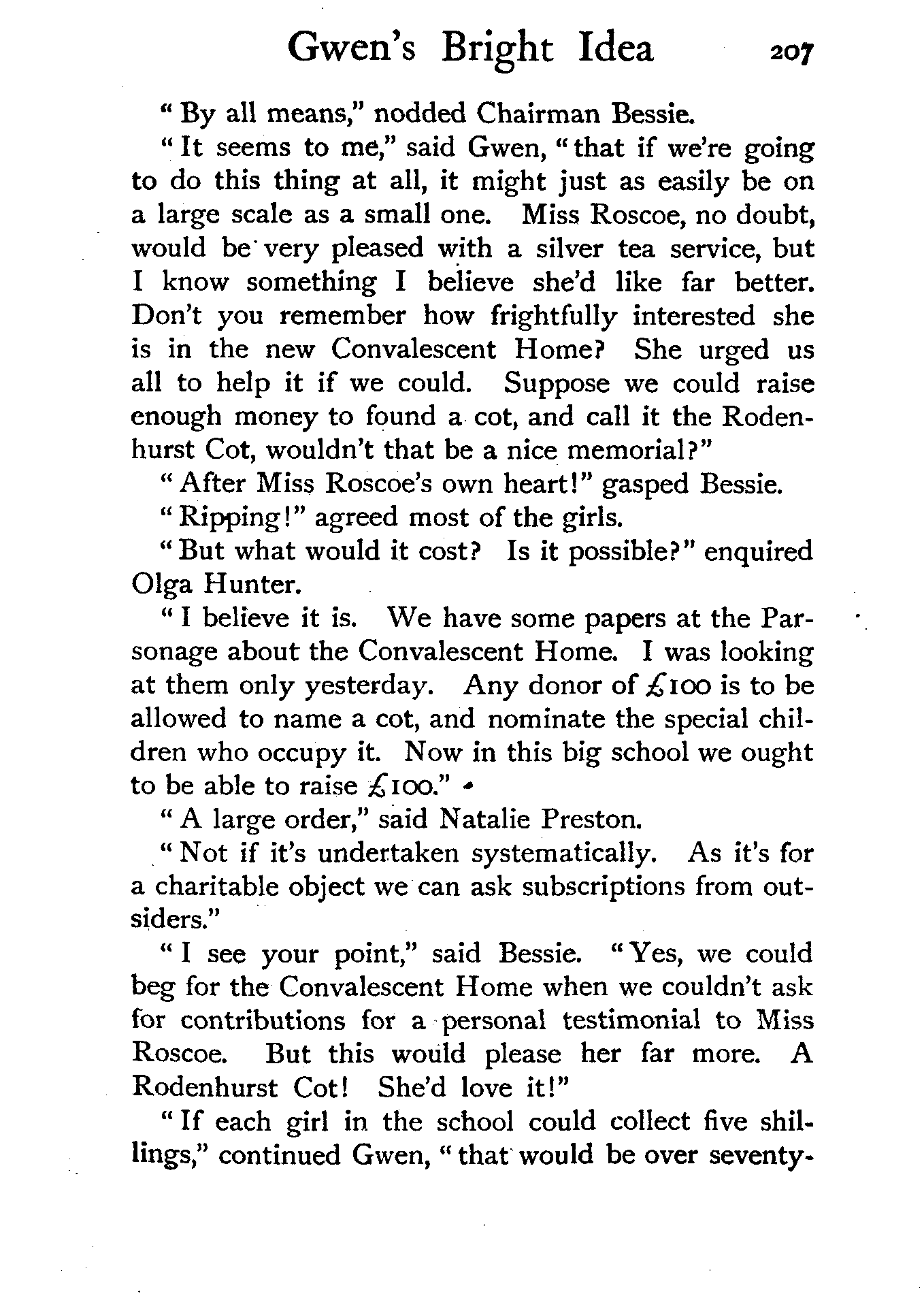 Gwen's Bright Idea 207

"By all means," nodded Chairman Bessie.

"It seems to me," said Gwen, "that if we're going to do this thing at all, it might just as easily be on a large scale as a small one. Miss Roscoe, no doubt, would be very pleased with a silver tea service, but I know something I believe she'd like far better. Don't you remember how frightfully interested she is in the new Convalescent Home? She urged us all to help it if we could. Suppose we could raise enough money to found a cot, and call it the Rodenhurst Cot, wouldn't that be a nice memorial?"

"After Miss Roscoe's own heart!" gasped Bessie.

"Ripping!" agreed most of the girls.

"But what would it cost? Is it possible?" enquired Olga Hunter.

"I believe it is. We have some papers at the Parsonage about the Convalescent Home. I was looking at them only yesterday. Any donor of £100 is to be allowed to name a cot, and nominate the special children who occupy it. Now in this big school we ought to be able to raise £100."

"A large order," said Natalie Preston.

"Not if it's undertaken systematically. As it's for a charitable object we can ask subscriptions from outsiders."

"I see your point," said Bessie. "Yes, we could beg for the Convalescent Home when we couldn't ask for contributions for a personal testimonial to Miss Roscoe. But this would please her far more. A Rodenhurst Cot! She'd love it!"

"If each girl in the school could collect five shillings," continued Gwen, "that would be over seventy-